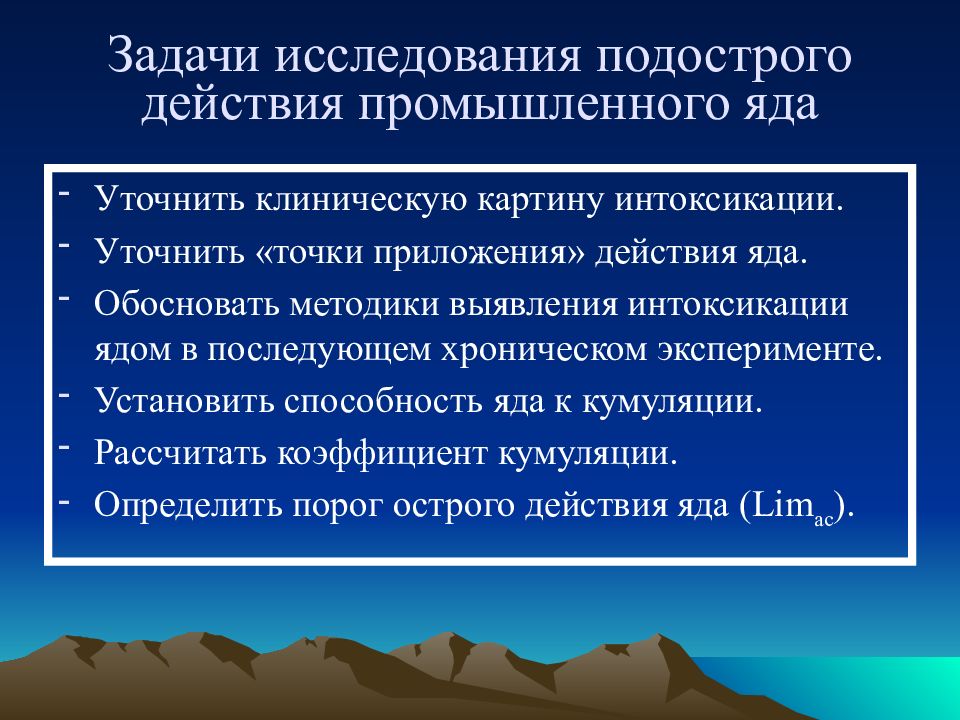 Задачи исследования подострого действия промышленного яда

- Уточнить клиническую картину интоксикации.
- Уточнить «точки приложения» действия яда.
- Обосновать методики выявления интоксикации ядом в последующем хроническом эксперименте.
- Установить способность яда к кумуляции.
- Рассчитать коэффициент кумуляции.
- Определить порог острого действия яда ($Lim_{ac}$).